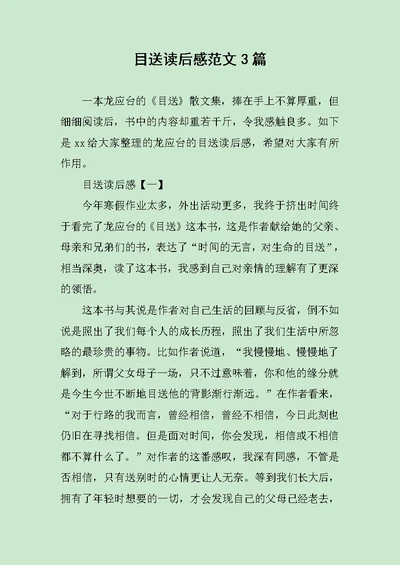 目送读后感范文 3 篇

一本龙应台的《目送》散文集，捧在手上不算厚重，但细细阅读后，书中的内容却重若千斤，令我感触良多。如下是 xx 给大家整理的龙应台的目送读后感，希望对大家有所作用。

目送读后感【一】

今年寒假作业太多，外出活动更多，我终于挤出时间终于看完了龙应台的《目送》这本书，这是作者献给她的父亲、母亲和兄弟们的书，表达了“时间的无言，对生命的目送”，相当深奥，读了这本书，我感到自己对亲情的理解有了更深的领悟。

这本书与其说是作者对自己生活的回顾与反省，倒不如说是照出了我们每个人的成长历程，照出了我们生活中所忽略的最珍贵的事物。比如作者说道，“我慢慢地、慢慢地了解到，所谓父女母子一场，只不过意味着，你和他的缘分就是今生今世不断地目送他的背影渐行渐远。”在作者看来，“对于行路的我而言，曾经相信，曾经不相信，今日此刻也仍旧在寻找相信。但是面对时间，你会发现，相信或不相信都不算什么了。”对作者的这番感叹，我深有同感，不管是否相信，只有送别时的心情更让人无奈。等到我们长大后，拥有了年轻时想要的一切，才会发现自己的父母已经老去，